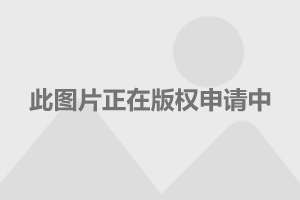 此图片正在版权申请中